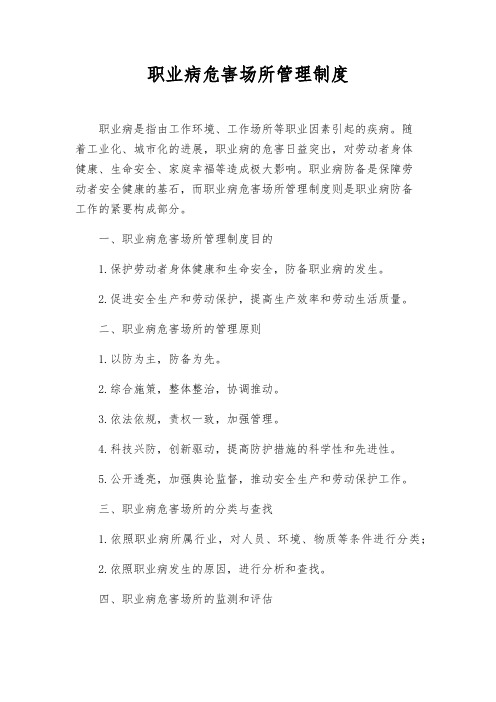 职业病危害场所管理制度

职业病是指由工作环境、工作场所等职业因素引起的疾病。随着工业化、城市化的进展，职业病的危害日益突出，对劳动者身体健康、生命安全、家庭幸福等造成极大影响。职业病防备是保障劳动者安全健康的基石，而职业病危害场所管理制度则是职业病防备工作的紧要构成部分。

一、职业病危害场所管理制度目的

1.保护劳动者身体健康和生命安全，防备职业病的发生。

2.促进安全生产和劳动保护，提高生产效率和劳动生活质量。

二、职业病危害场所的管理原则

1.以防为主，防备为先。

2.综合施策，整体整治，协调推动。

3.依法依规，责权一致，加强管理。

4.科技兴防，创新驱动，提高防护措施的科学性和先进性。

5.公开透亮，加强舆论监督，推动安全生产和劳动保护工作。

三、职业病危害场所的分类与查找

1.依照职业病所属行业，对人员、环境、物质等条件进行分类；

2.依照职业病发生的原因，进行分析和查找。

四、职业病危害场所的监测和评估